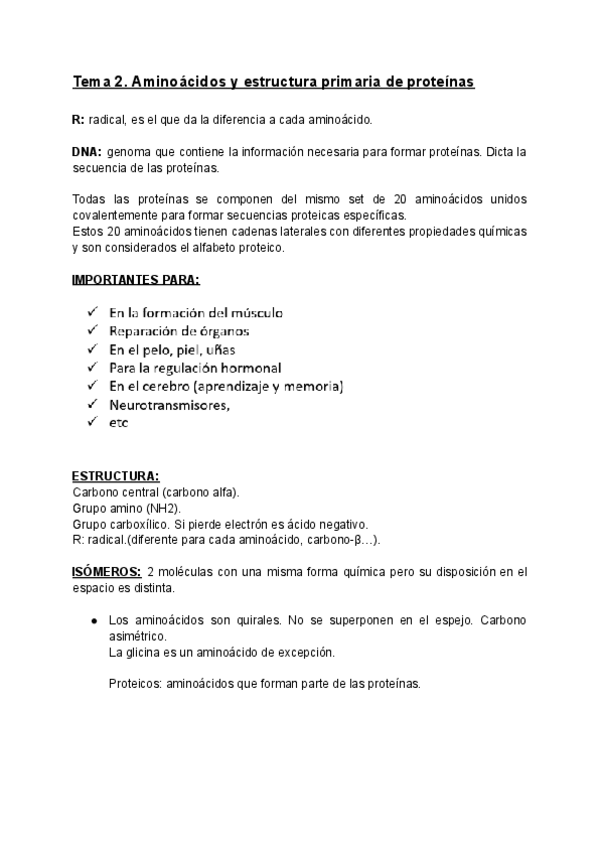 Tema 2. Aminoácidos y estructura primaria de proteínas

R: radical, es el que da la diferencia a cada aminoácido.

DNA: genoma que contiene la información necesaria para formar proteínas. Dicta la secuencia de las proteínas.

Todas las proteínas se componen del mismo set de 20 aminoácidos unidos covalentemente para formar secuencias proteicas específicas.
Estos 20 aminoácidos tienen cadenas laterales con diferentes propiedades químicas y son considerados el alfabeto proteico.

IMPORTANTES PARA:

✓ En la formación del músculo
✓ Reparación de órganos
✓ En el pelo, piel, uñas
✓ Para la regulación hormonal
✓ En el cerebro (aprendizaje y memoria)
✓ Neurotransmisores,
✓ etc

ESTRUCTURA:
Carbono central (carbono alfa).
Grupo amino (NH2).
Grupo carboxílico. Si pierde electrón es ácido negativo.
R: radical.(diferente para cada aminoácido, carbono-β…).

ISÓMEROS: 2 moléculas con una misma forma química pero su disposición en el espacio es distinta.

● Los aminoácidos son quirales. No se superponen en el espejo. Carbono asimétrico.
La glicina es un aminoácido de excepción.

Proteicos: aminoácidos que forman parte de las proteínas.